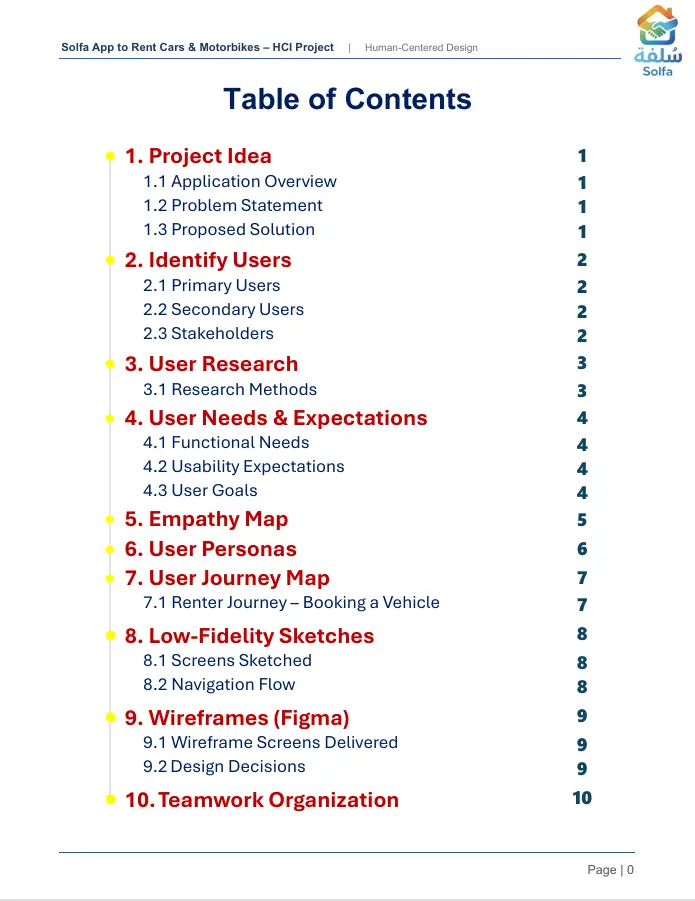 Solfa App to Rent Cars & Motorbikes – HCI Project | Human-Centered Design

سُلفة
Solfa

Table of Contents

1. Project Idea 1
1.1 Application Overview 1
1.2 Problem Statement 1
1.3 Proposed Solution 1
2. Identify Users 2
2.1 Primary Users 2
2.2 Secondary Users 2
2.3 Stakeholders 2
3. User Research 3
3.1 Research Methods 3
4. User Needs & Expectations 4
4.1 Functional Needs 4
4.2 Usability Expectations 4
4.3 User Goals 4
5. Empathy Map 5
6. User Personas 6
7. User Journey Map 7
7.1 Renter Journey – Booking a Vehicle 7
8. Low-Fidelity Sketches 8
8.1 Screens Sketched 8
8.2 Navigation Flow 8
9. Wireframes (Figma) 9
9.1 Wireframe Screens Delivered 9
9.2 Design Decisions 9
10. Teamwork Organization 10

Page | 0